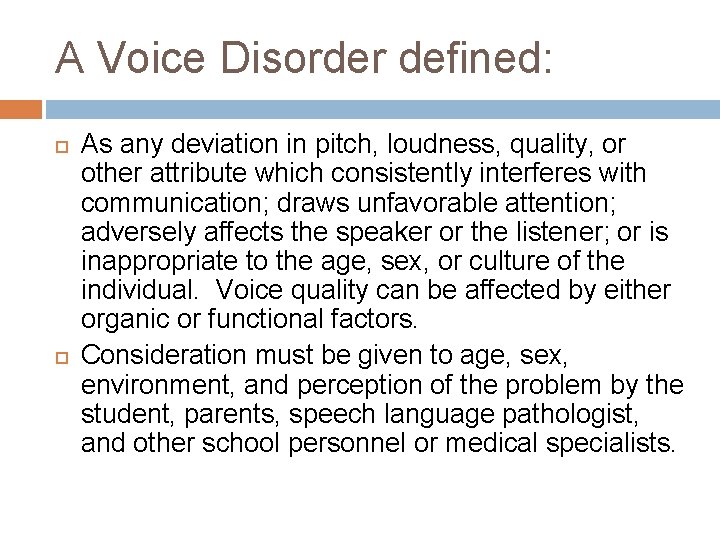 A Voice Disorder defined:

As any deviation in pitch, loudness, quality, or other attribute which consistently interferes with communication; draws unfavorable attention; adversely affects the speaker or the listener; or is inappropriate to the age, sex, or culture of the individual.  Voice quality can be affected by either organic or functional factors.

Consideration must be given to age, sex, environment, and perception of the problem by the student, parents, speech language pathologist, and other school personnel or medical specialists.